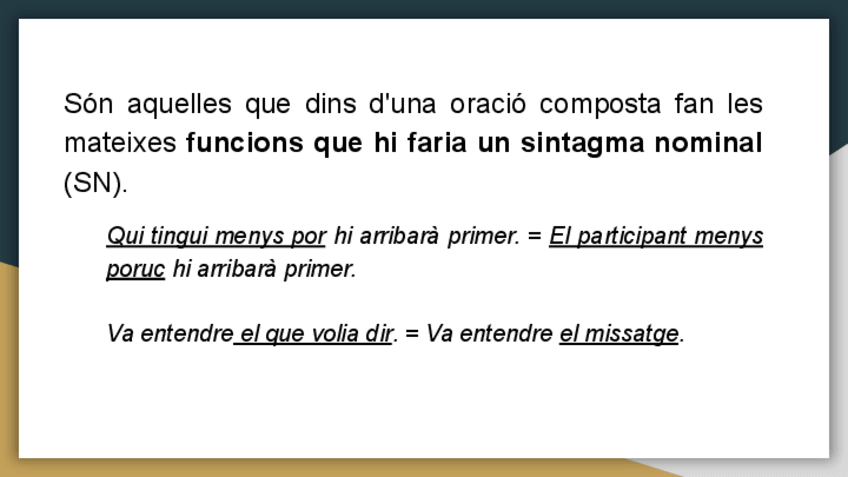 Són aquelles que dins d'una oració composta fan les mateixes funcions que hi faria un sintagma nominal (SN).

Qui tingui menys por hi arribarà primer. = El participant menys poruc hi arribarà primer.

Va entendre el que volia dir. = Va entendre el missatge.